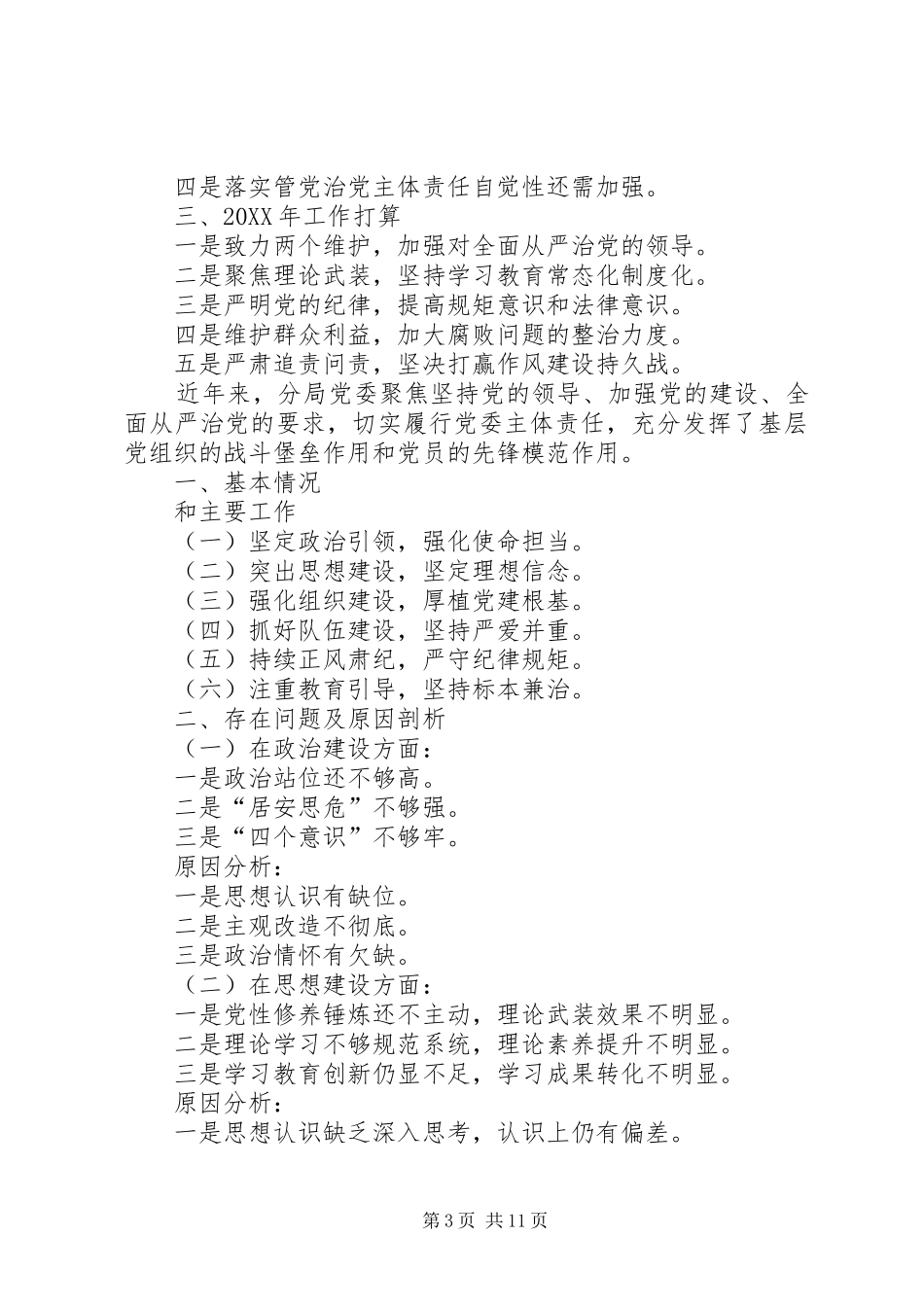 四是落实管党治党主体责任自觉性还需加强。

三、20XX 年工作打算

一是致力两个维护，加强对全面从严治党的领导。

二是聚焦理论武装，坚持学习教育常态化制度化。

三是严明党的纪律，提高规矩意识和法律意识。

四是维护群众利益，加大腐败问题的整治力度。

五是严肃追责问责，坚决打赢作风建设持久战。

近年来，分局党委聚焦坚持党的领导、加强党的建设、全面从严治党的要求，切实履行党委主体责任，充分发挥了基层党组织的战斗堡垒作用和党员的先锋模范作用。

一、基本情况

和主要工作

（一）坚定政治引领，强化使命担当。

（二）突出思想建设，坚定理想信念。

（三）强化组织建设，厚植党建根基。

（四）抓好队伍建设，坚持严爱并重。

（五）持续正风肃纪，严守纪律规矩。

（六）注重教育引导，坚持标本兼治。

二、存在问题及原因剖析

（一）在政治建设方面：

一是政治站位还不够高。

二是“居安思危”不够强。

三是“四个意识”不够牢。

原因分析：

一是思想认识有缺位。

二是主观改造不彻底。

三是政治情怀有欠缺。

（二）在思想建设方面：

一是党性修养锤炼还不主动，理论武装效果不明显。

二是理论学习不够规范系统，理论素养提升不明显。

三是学习教育创新仍显不足，学习成果转化不明显。

原因分析：

一是思想认识缺乏深入思考，认识上仍有偏差。

第 3 页 共 11 页